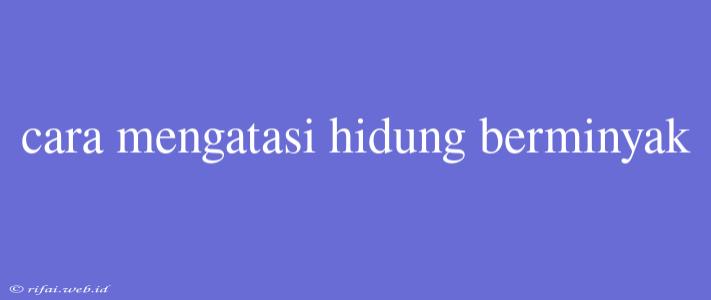 cara mengatasi hidung berminyak

© rifai.web.id